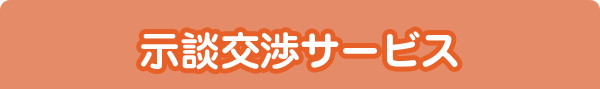 示談交渉サービス